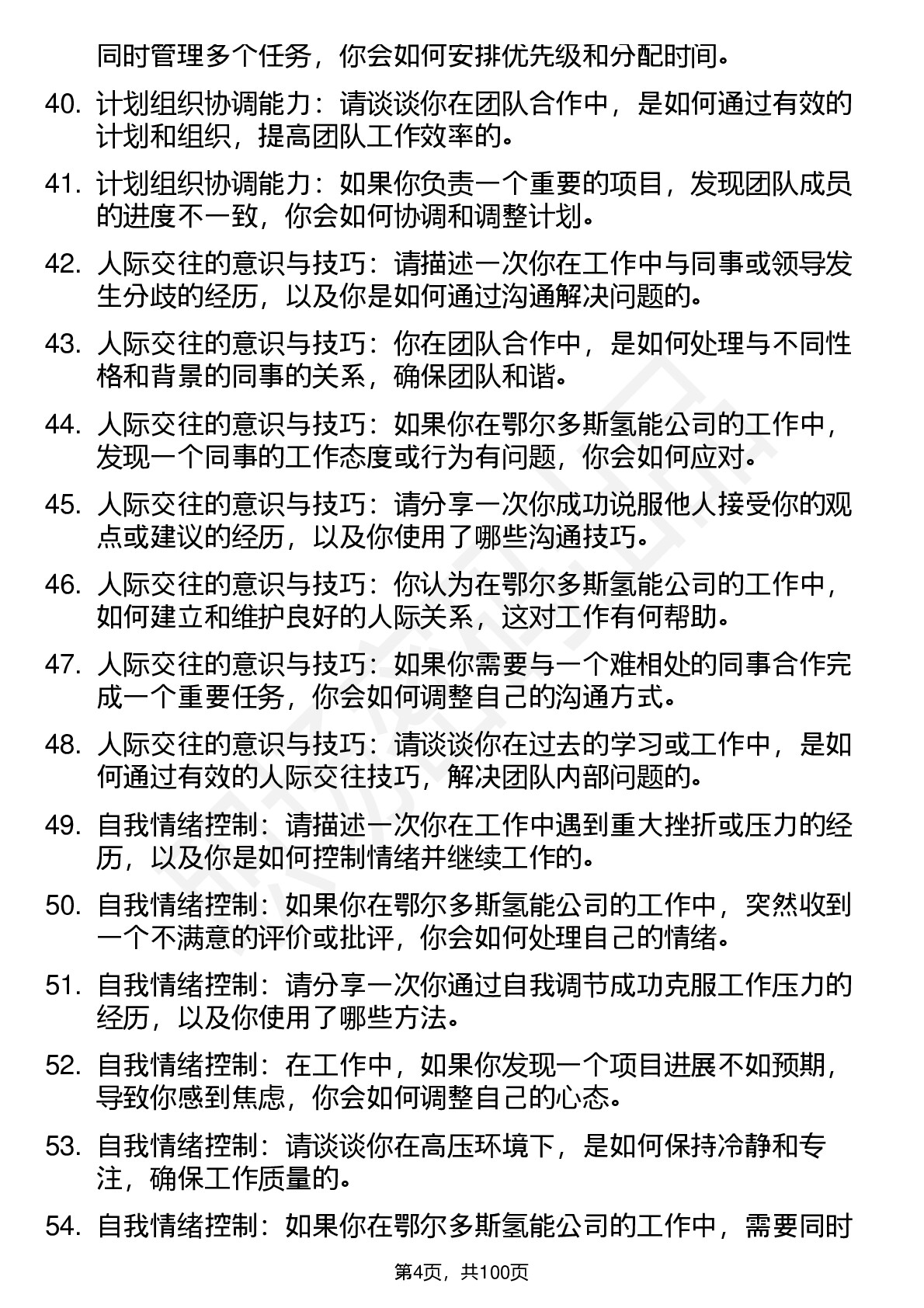 同时管理多个任务，你会如何安排优先级和分配时间。

40. 计划组织协调能力：请谈谈你在团队合作中，是如何通过有效的计划和组织，提高团队工作效率的。

41. 计划组织协调能力：如果你负责一个重要的项目，发现团队成员的进度不一致，你会如何协调和调整计划。

42. 人际交往的意识与技巧：请描述一次你在工作中与同事或领导发生分歧的经历，以及你是如何通过沟通解决问题的。

43. 人际交往的意识与技巧：你在团队合作中，是如何处理与不同性格和背景的同事的关系，确保团队和谐。

44. 人际交往的意识与技巧：如果你在鄂尔多斯氢能公司的工作中，发现一个同事的工作态度或行为有问题，你会如何应对。

45. 人际交往的意识与技巧：请分享一次你成功说服他人接受你的观点或建议的经历，以及你使用了哪些沟通技巧。

46. 人际交往的意识与技巧：你认为在鄂尔多斯氢能公司的工作中，如何建立和维护良好的人际关系，这对工作有何帮助。

47. 人际交往的意识与技巧：如果你需要与一个难相处的同事合作完成一个重要任务，你会如何调整自己的沟通方式。

48. 人际交往的意识与技巧：请谈谈你在过去的学习或工作中，是如何通过有效的人际交往技巧，解决团队内部问题的。

49. 自我情绪控制：请描述一次你在工作中遇到重大挫折或压力的经历，以及你是如何控制情绪并继续工作的。

50. 自我情绪控制：如果你在鄂尔多斯氢能公司的工作中，突然收到一个不满意的评价或批评，你会如何处理自己的情绪。

51. 自我情绪控制：请分享一次你通过自我调节成功克服工作压力的经历，以及你使用了哪些方法。

52. 自我情绪控制：在工作中，如果你发现一个项目进展不如预期，导致你感到焦虑，你会如何调整自己的心态。

53. 自我情绪控制：请谈谈你在高压环境下，是如何保持冷静和专注，确保工作质量的。

54. 自我情绪控制：如果你在鄂尔多斯氢能公司的工作中，需要同时

第4页，共100页